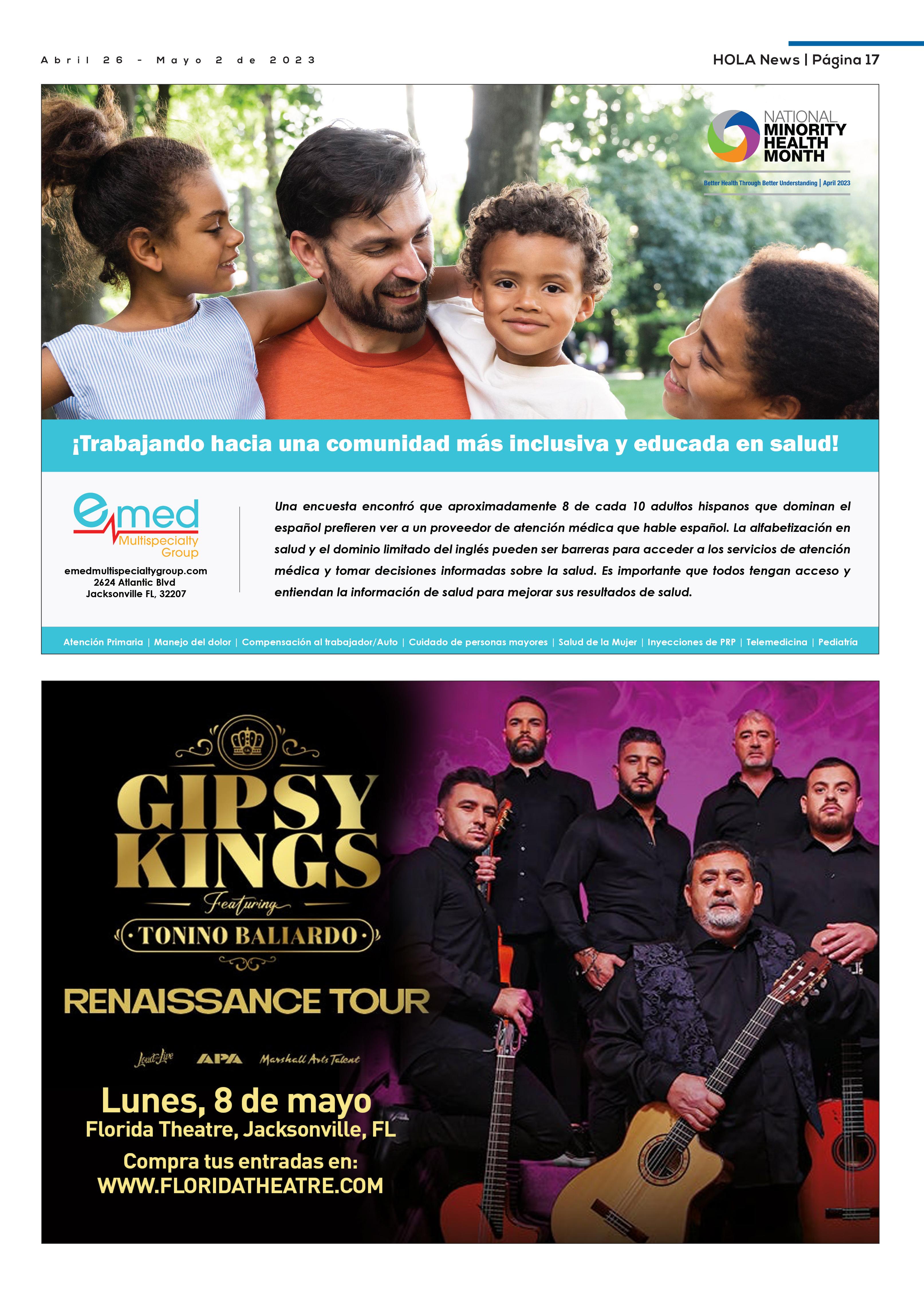 Abril 26 - Mayo 2 de 2023

HOLA News | Página 17

NATIONAL MINORITY HEALTH MONTH

Better Health Through Better Understanding | April 2023

¡Trabajando hacia una comunidad más inclusiva y educada en salud!

emed Multispecialty Group

emedmultispecialtygroup.com
2624 Atlantic Blvd
Jacksonville FL, 32207

Una encuesta encontró que aproximadamente 8 de cada 10 adultos hispanos que dominan el español prefieren ver a un proveedor de atención médica que hable español. La alfabetización en salud y el dominio limitado del inglés pueden ser barreras para acceder a los servicios de atención médica y tomar decisiones informadas sobre la salud. Es importante que todos tengan acceso y entiendan la información de salud para mejorar sus resultados de salud.

Atención Primaria | Manejo del dolor | Compensación al trabajador/Auto | Cuidado de personas mayores | Salud de la Mujer | Inyecciones de PRP | Telemedicina | Pediatría

GIPSY KINGS

Featuring

TONINO BALIARDO

RENAISSANCE TOUR

Loud Live APA Marshall Arts Talent

Lunes, 8 de mayo
Florida Theatre, Jacksonville, FL

Compra tus entradas en:
WWW.FLORIDATHEATRE.COM